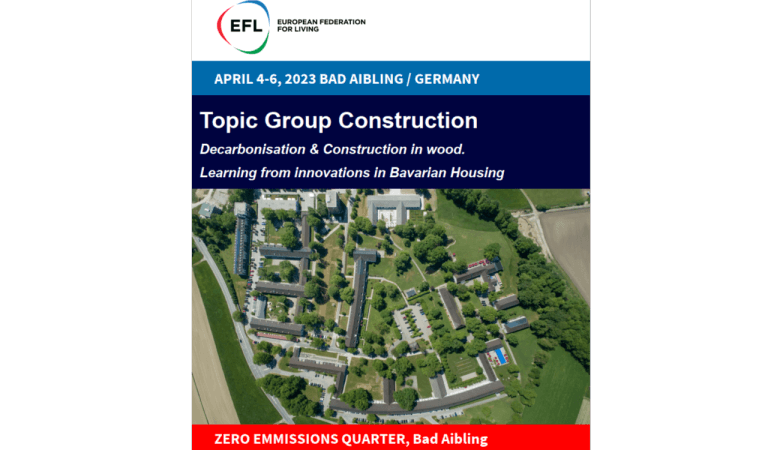 EFL
EUROPEAN FEDERATION FOR LIVING

APRIL 4-6, 2023 BAD AIBLING / GERMANY

Topic Group Construction

Decarbonisation & Construction in wood.

Learning from innovations in Bavarian Housing

ZERO EMMISSIONS QUARTER, Bad Aibling